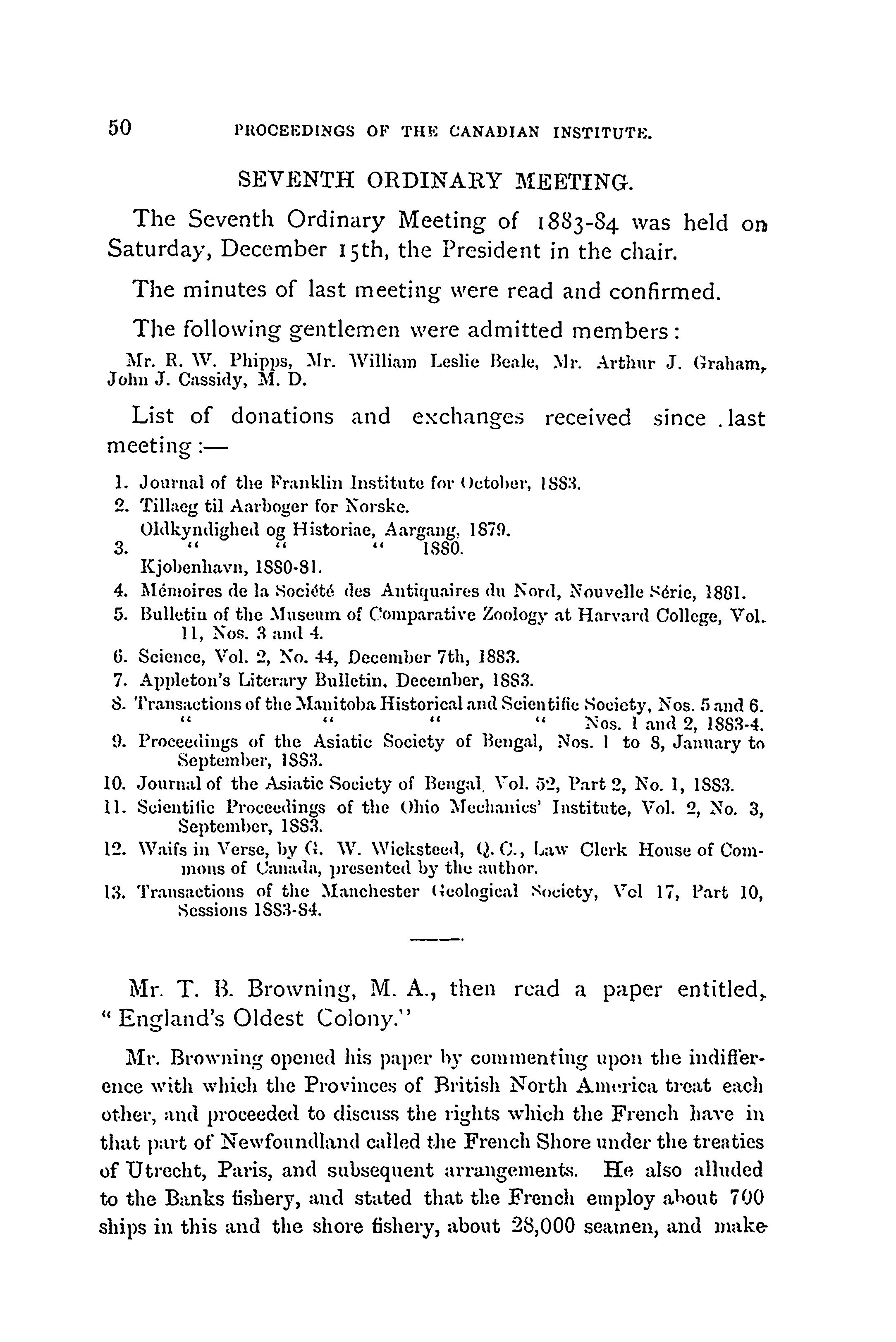 50 PROCEEDINGS OF THE CANADIAN INSTITUTE.

SEVENTH ORDINARY MEETING.

The Seventh Ordinary Meeting of 1883-84 was held on Saturday, December 15th, the President in the chair.

The minutes of last meeting were read and confirmed.

The following gentlemen were admitted members:

Mr. R. W. Phipps, Mr. William Leslie Beale, Mr. Arthur J. Graham, John J. Cassidy, M. D.

List of donations and exchanges received since last meeting:—

1. Journal of the Franklin Institute for October, 1883.
2. Tillaeg til Aarboger for Norske.
Oldkyndighed og Historiae, Aargang, 1879.
3. " " " 1880.
Kjobenhavn, 1880-81.
4. Mémoires de la Société des Antiquaires du Nord, Nouvelle Série, 1881.
5. Bulletin of the Museum of Comparative Zoology at Harvard College, Vol. 11, Nos. 3 and 4.
6. Science, Vol. 2, No. 44, December 7th, 1883.
7. Appleton's Literary Bulletin, December, 1883.
8. Transactions of the Manitoba Historical and Scientific Society, Nos. 5 and 6.
" " " " Nos. 1 and 2, 1883-4.
9. Proceedings of the Asiatic Society of Bengal, Nos. 1 to 8, January to September, 1883.
10. Journal of the Asiatic Society of Bengal, Vol. 52, Part 2, No. 1, 1883.
11. Scientific Proceedings of the Ohio Mechanics' Institute, Vol. 2, No. 3, September, 1883.
12. Waifs in Verse, by G. W. Wicksteed, Q. C., Law Clerk House of Commons of Canada, presented by the author.
13. Transactions of the Manchester Geological Society, Vol 17, Part 10, Sessions 1883-84.

Mr. T. B. Browning, M. A., then read a paper entitled, "England's Oldest Colony."

Mr. Browning opened his paper by commenting upon the indifference with which the Provinces of British North America treat each other, and proceeded to discuss the rights which the French have in that part of Newfoundland called the French Shore under the treaties of Utrecht, Paris, and subsequent arrangements. He also alluded to the Banks fishery, and stated that the French employ about 700 ships in this and the shore fishery, about 28,000 seamen, and make